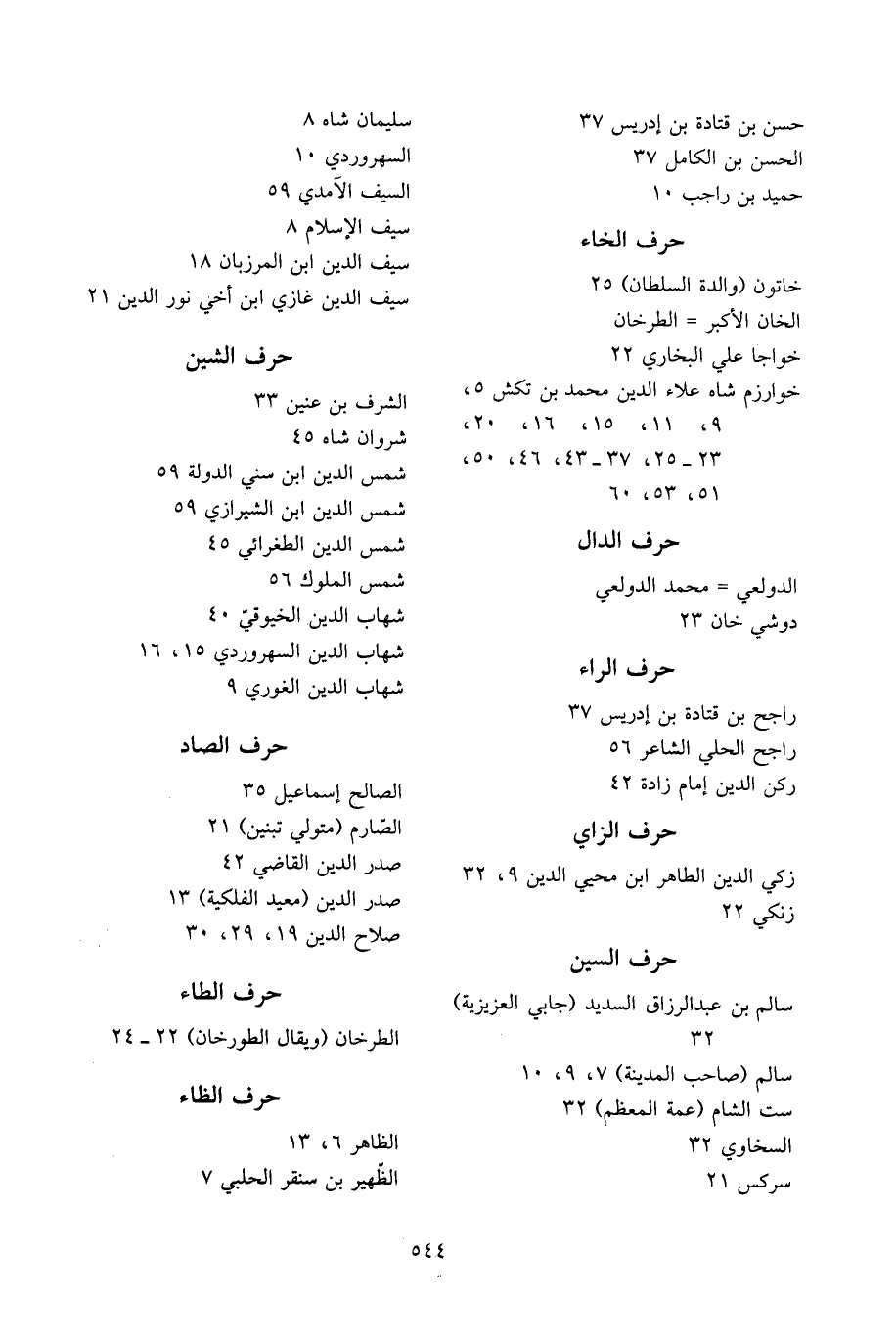 حسن بن قتادة بن إدريس ٣٧
الحسن بن الكامل ٣٧
حميد بن راجب ١٠

حرف الخاء

خاتون (والدة السلطان) ٢٥
الخان الأكبر = الطرخان
خواجا علي البخاري ٢٢
خوارزم شاه علاء الدين محمد بن تكش ٥، ٩، ١١، ١٥، ١٦، ٢٠، ٢٣ _ ٢٥، ٣٧ _ ٤٣، ٤٦، ٥٠، ٥١، ٥٣، ٦٠

حرف الدال

الدولعي = محمد الدولعي
دوشي خان ٢٣

حرف الراء

راجح بن قتادة بن إدريس ٣٧
راجح الحلي الشاعر ٥٦
ركن الدين إمام زادة ٤٢

حرف الزاي

زكي الدين الطاهر ابن محيي الدين ٩، ٣٢
زنكي ٢٢

حرف السين

سالم بن عبدالرزاق السديد (جابي العزيزية) ٣٢
سالم (صاحب المدينة) ٧، ٩، ١٠
ست الشام (عمة المعظم) ٣٢
السخاوي ٣٢
سركس ٢١

سليمان شاه ٨
السهروردي ١٠
السيف الآمدي ٥٩
سيف الإسلام ٨
سيف الدين ابن المرزبان ١٨
سيف الدين غازي ابن أخي نور الدين ٢١

حرف الشين

الشرف بن عنين ٣٣
شروان شاه ٤٥
شمس الدين ابن سني الدولة ٥٩
شمس الدين ابن الشيرازي ٥٩
شمس الدين الطغرائي ٤٥
شمس الملوك ٥٦
شهاب الدين الخيوقيّ ٤٠
شهاب الدين السهروردي ١٥، ١٦
شهاب الدين الغوري ٩

حرف الصاد

الصالح إسماعيل ٣٥
الصّارم (متولي تبنين) ٢١
صدر الدين القاضي ٤٢
صدر الدين (معيد الفلكية) ١٣
صلاح الدين ١٩، ٢٩، ٣٠

حرف الطاء

الطرخان (ويقال الطورخان) ٢٢ _ ٢٤

حرف الظاء

الظاهر ٦، ١٣
الظّهير بن سنقر الحلبي ٧

٥٤٤